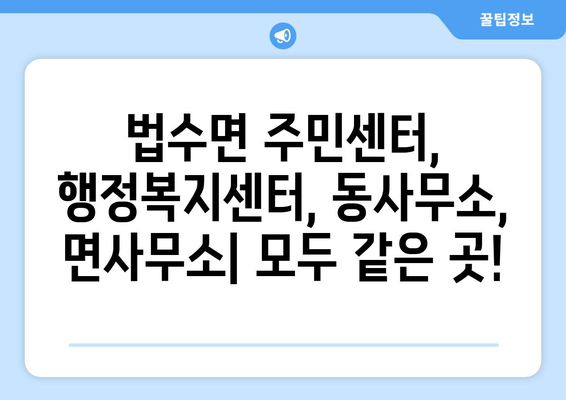 꿀팁정보

법수면 주민센터, 행정복지센터, 동사무소, 면사무소| 모두 같은 곳!